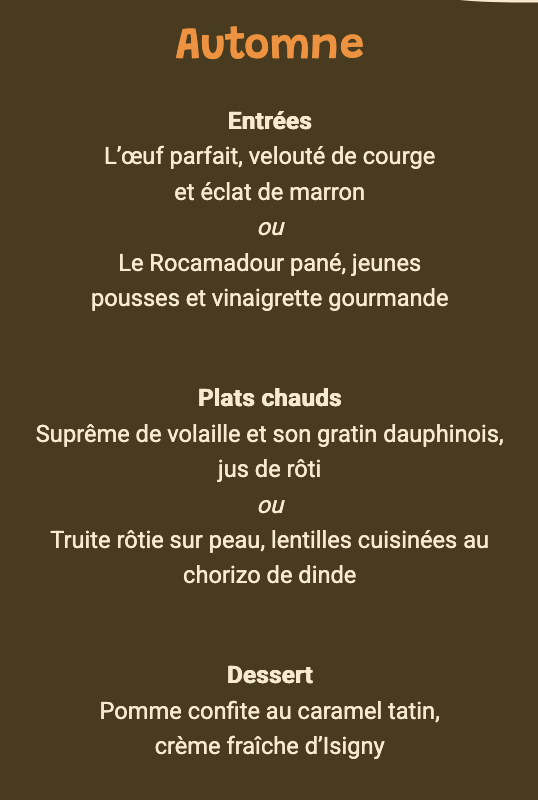 Automne

Entrées
L'œuf parfait, velouté de courge et éclat de marron
ou
Le Rocamadour pané, jeunes pousses et vinaigrette gourmande

Plats chauds
Suprême de volaille et son gratin dauphinois, jus de rôti
ou
Truite rôtie sur peau, lentilles cuisinées au chorizo de dinde

Dessert
Pomme confite au caramel tatin, crème fraîche d'Isigny